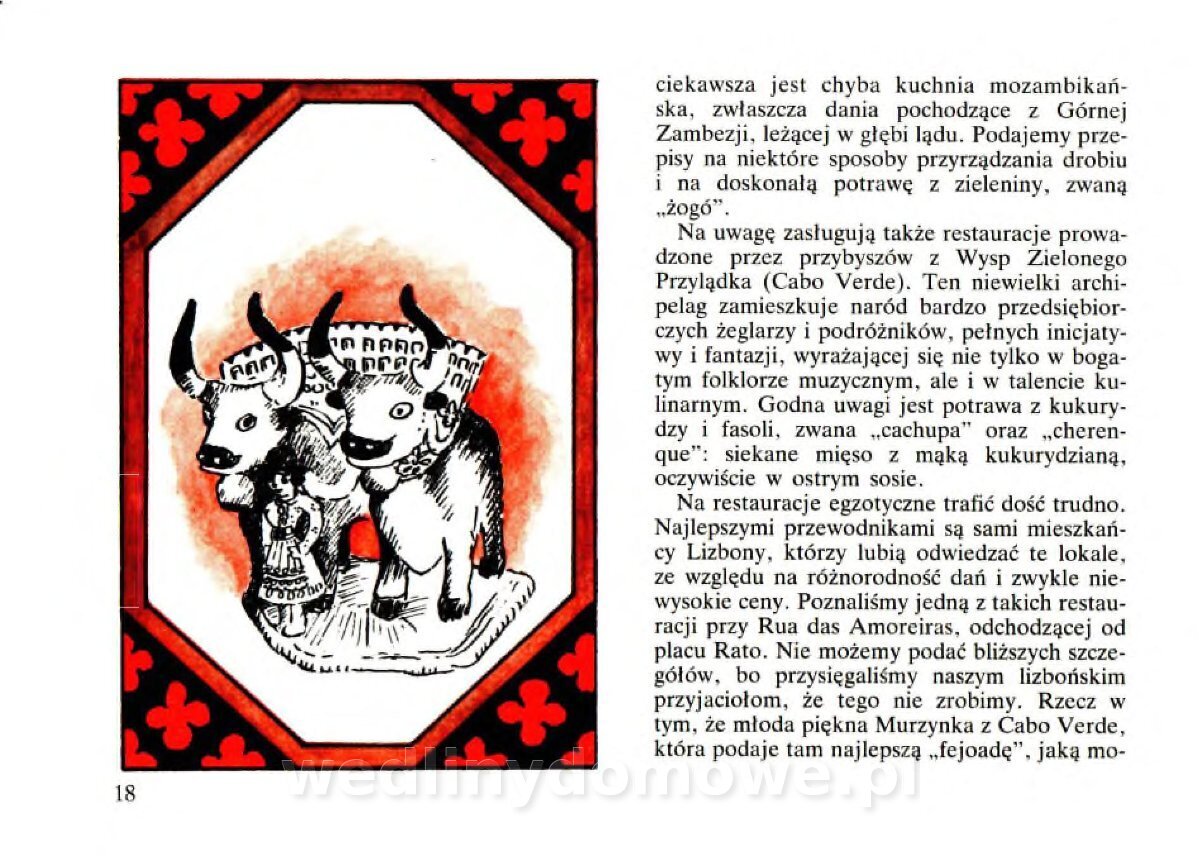 ciekawsza jest chyba kuchnia mozambikańska, zwłaszcza dania pochodzące z Górnej Zambezji, leżącej w głębi lądu. Podajemy przepisy na niektóre sposoby przyrządzania drobiu i na doskonałą potrawę z zieleniny, zwaną „żogó".

Na uwagę zasługują także restauracje prowadzone przez przybyszów z Wysp Zielonego Przylądka (Cabo Verde). Ten niewielki archipelag zamieszkuje naród bardzo przedsiębiorczych żeglarzy i podróżników, pełnych inicjatywy i fantazji, wyrażającej się nie tylko w bogatym folklorze muzycznym, ale i w talencie kulinarnym. Godna uwagi jest potrawa z kukurydzy i fasoli, zwana „cachupa" oraz „cherenque": siekane mięso z mąką kukurydzianą, oczywiście w ostrym sosie.

Na restauracje egzotyczne trafić dość trudno. Najlepszymi przewodnikami są sami mieszkańcy Lizbony, którzy lubią odwiedzać te lokale, ze względu na różnorodność dań i zwykle niewysokie ceny. Poznaliśmy jedną z takich restauracji przy Rua das Amoreiras, odchodzącej od placu Rato. Nie możemy podać bliższych szczegółów, bo przysięgaliśmy naszym lizbońskim przyjaciołom, że tego nie zrobimy. Rzecz w tym, że młoda piękna Murzynka z Cabo Verde, która podaje tam najlepszą „fejoadę", jaką mo-

18

wedlinydomowe.pl